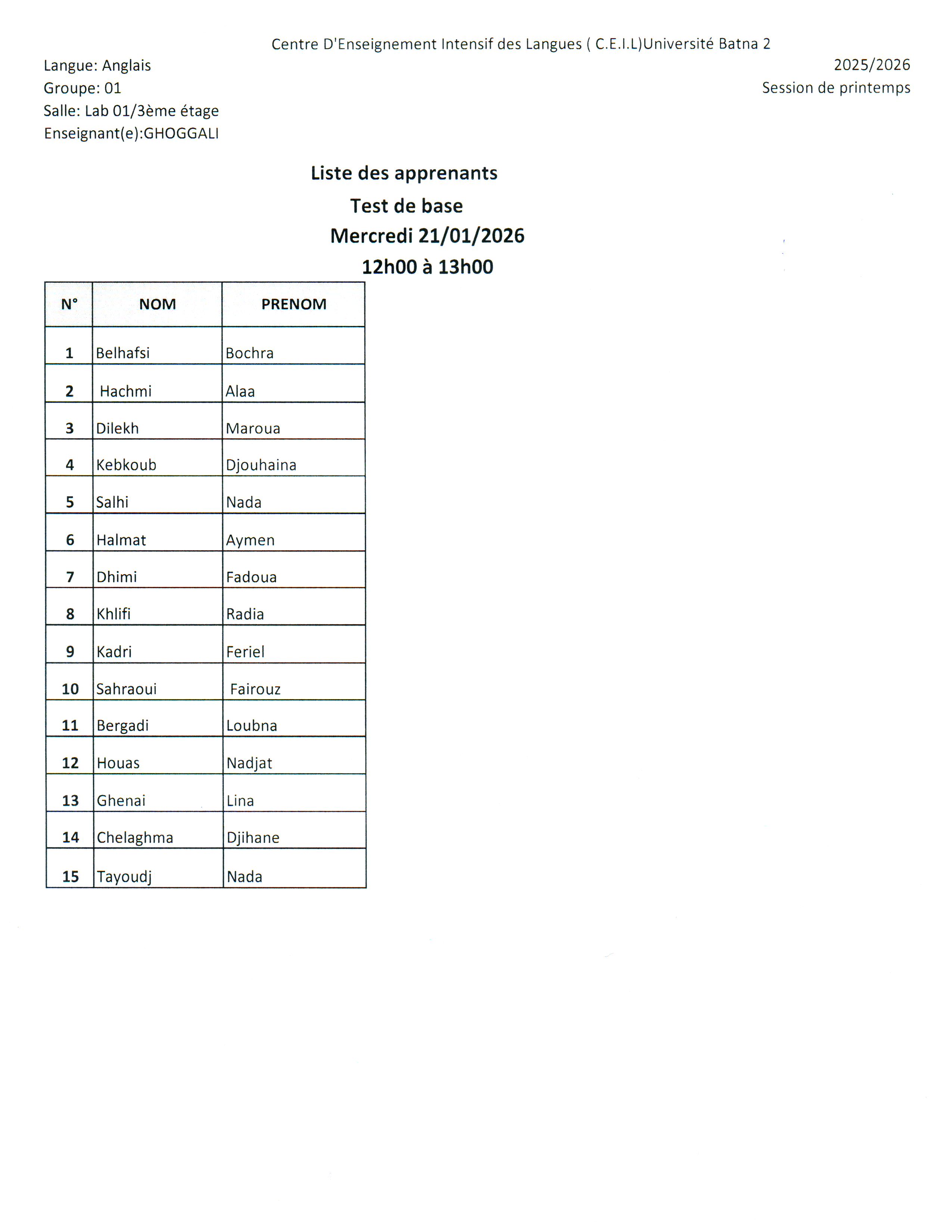 Centre D'Enseignement Intensif des Langues ( C.E.I.L)Université Batna 2

Langue: Anglais
Groupe: 01
Salle: Lab 01/3ème étage
Enseignant(e):GHOGGALI

2025/2026
Session de printemps

Liste des apprenants
Test de base
Mercredi 21/01/2026
12h00 à 13h00

| N° | NOM | PRENOM |
|---|---|---|
| 1 | Belhafsi | Bochra |
| 2 | Hachmi | Alaa |
| 3 | Dilekh | Maroua |
| 4 | Kebkoub | Djouhaina |
| 5 | Salhi | Nada |
| 6 | Halmat | Aymen |
| 7 | Dhimi | Fadoua |
| 8 | Khlifi | Radia |
| 9 | Kadri | Feriel |
| 10 | Sahraoui | Fairouz |
| 11 | Bergadi | Loubna |
| 12 | Houas | Nadjat |
| 13 | Ghenai | Lina |
| 14 | Chelaghma | Djihane |
| 15 | Tayoudj | Nada |